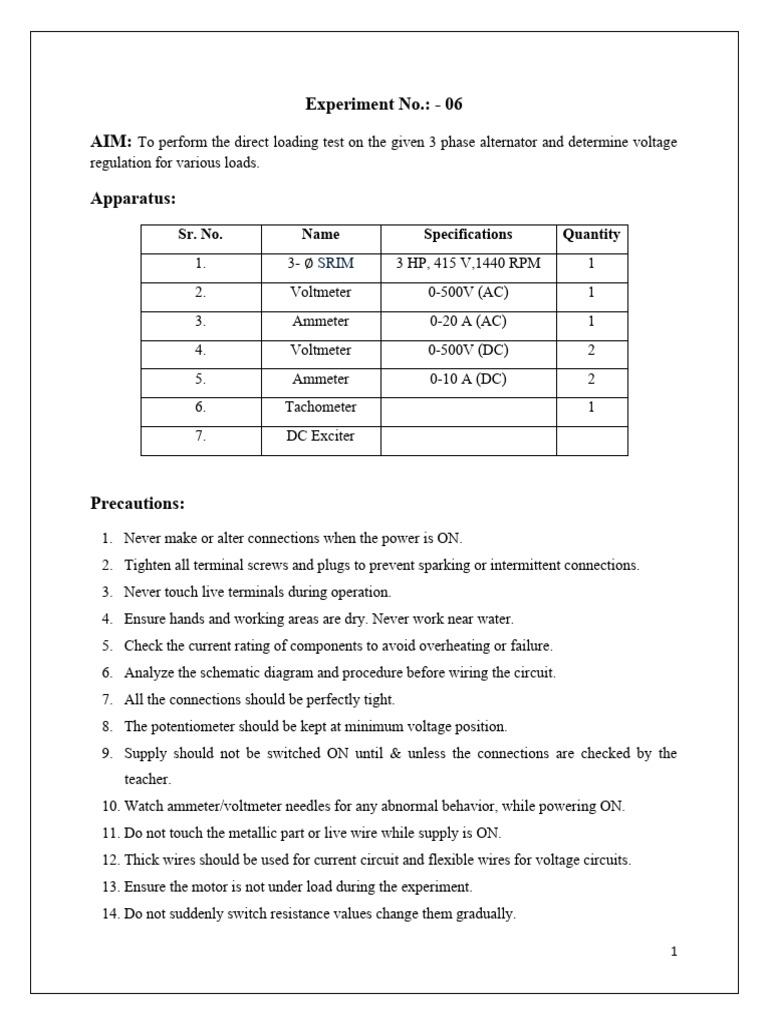 Experiment No.: - 06

AIM: To perform the direct loading test on the given 3 phase alternator and determine voltage regulation for various loads.

Apparatus:

| Sr. No. | Name | Specifications | Quantity |
|---|---|---|---|
| 1. | 3- Ø SRIM | 3 HP, 415 V,1440 RPM | 1 |
| 2. | Voltmeter | 0-500V (AC) | 1 |
| 3. | Ammeter | 0-20 A (AC) | 1 |
| 4. | Voltmeter | 0-500V (DC) | 2 |
| 5. | Ammeter | 0-10 A (DC) | 2 |
| 6. | Tachometer | | 1 |
| 7. | DC Exciter | | |

Precautions:

1. Never make or alter connections when the power is ON.
2. Tighten all terminal screws and plugs to prevent sparking or intermittent connections.
3. Never touch live terminals during operation.
4. Ensure hands and working areas are dry. Never work near water.
5. Check the current rating of components to avoid overheating or failure.
6. Analyze the schematic diagram and procedure before wiring the circuit.
7. All the connections should be perfectly tight.
8. The potentiometer should be kept at minimum voltage position.
9. Supply should not be switched ON until & unless the connections are checked by the teacher.
10. Watch ammeter/voltmeter needles for any abnormal behavior, while powering ON.
11. Do not touch the metallic part or live wire while supply is ON.
12. Thick wires should be used for current circuit and flexible wires for voltage circuits.
13. Ensure the motor is not under load during the experiment.
14. Do not suddenly switch resistance values change them gradually.

1